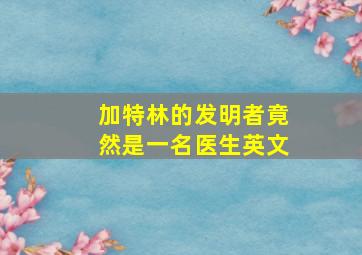 加特林的发明者竟然是一名医生英文